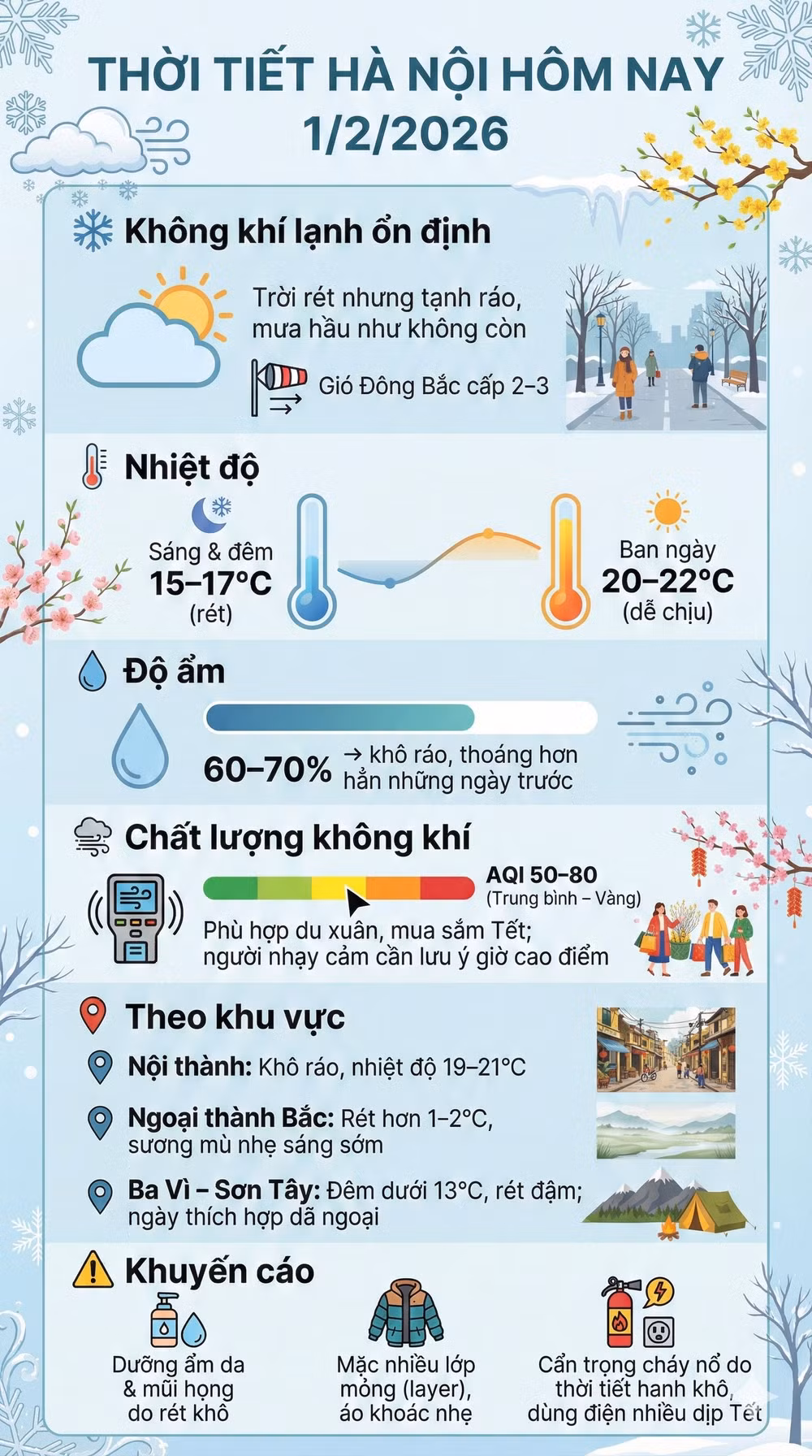 THỜI TIẾT HÀ NỘI HÔM NAY 1/2/2026

Không khí lạnh ổn định

Trời rét nhưng tạnh ráo, mưa hầu như không còn

Gió Đông Bắc cấp 2–3

Nhiệt độ

Sáng & đêm
15–17°C
(rét)

Ban ngày
20–22°C
(dễ chịu)

Độ ẩm

60–70% → khô ráo, thoáng hơn hẳn những ngày trước

Chất lượng không khí

AQI 50–80
(Trung bình – Vàng)

Phù hợp du xuân, mua sắm Tết; người nhạy cảm cần lưu ý giờ cao điểm

Theo khu vực

Nội thành: Khô ráo, nhiệt độ 19–21°C

Ngoại thành Bắc: Rét hơn 1–2°C, sương mù nhẹ sáng sớm

Ba Vì – Sơn Tây: Đêm dưới 13°C, rét đậm; ngày thích hợp dã ngoại

Khuyến cáo

Dưỡng ẩm da & mũi họng do rét khô

Mặc nhiều lớp mỏng (layer), áo khoác nhẹ

Cẩn trọng cháy nổ do thời tiết hanh khô, dùng điện nhiều dịp Tết